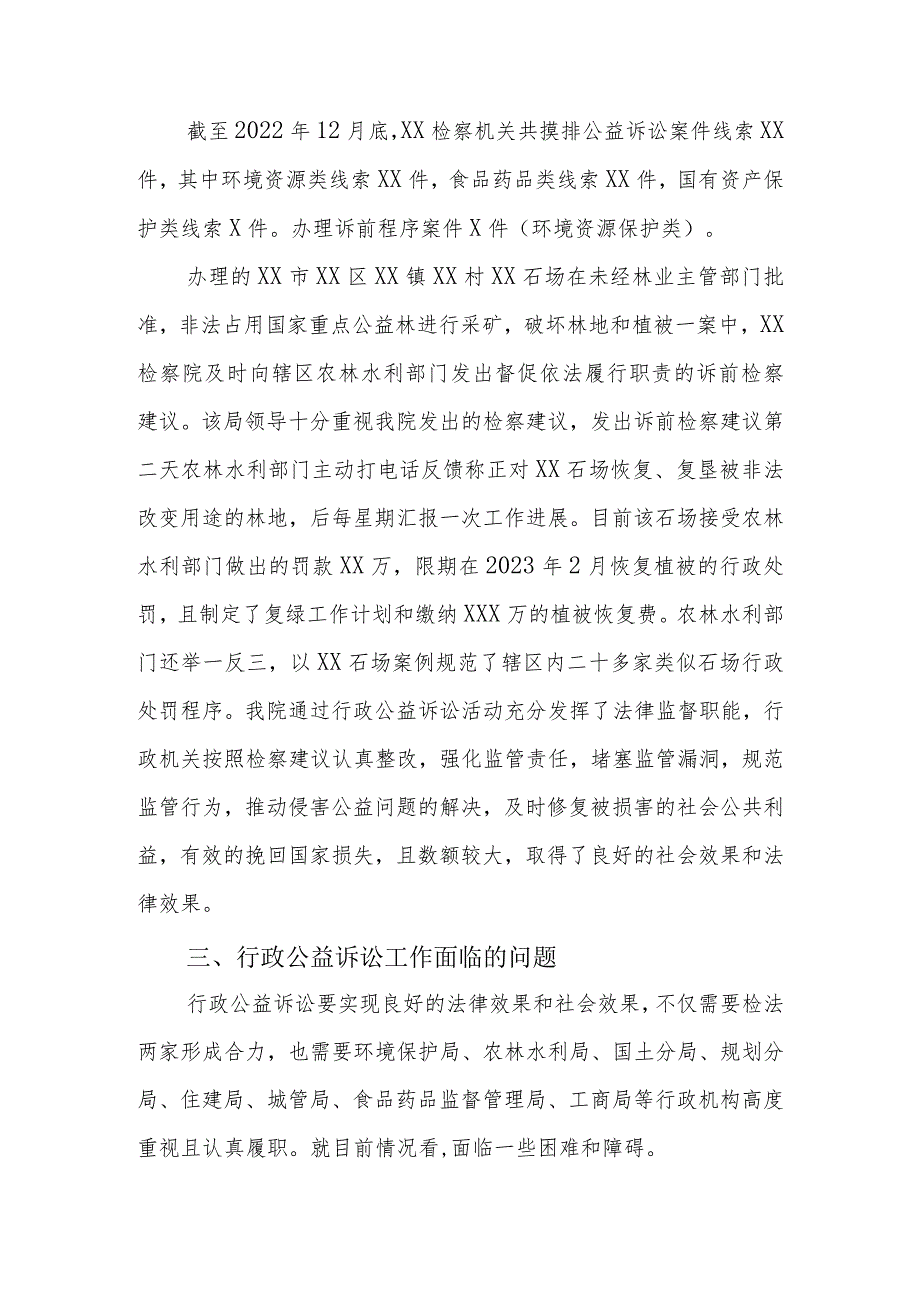 截至2022年12月底,XX检察机关共摸排公益诉讼案件线索XX件，其中环境资源类线索XX件，食品药品类线索XX件，国有资产保护类线索X件。办理诉前程序案件X件（环境资源保护类）。

办理的XX市XX区XX镇XX村XX石场在未经林业主管部门批准，非法占用国家重点公益林进行采矿，破坏林地和植被一案中，XX检察院及时向辖区农林水利部门发出督促依法履行职责的诉前检察建议。该局领导十分重视我院发出的检察建议，发出诉前检察建议第二天农林水利部门主动打电话反馈称正对XX石场恢复、复垦被非法改变用途的林地，后每星期汇报一次工作进展。目前该石场接受农林水利部门做出的罚款XX万，限期在2023年2月恢复植被的行政处罚，且制定了复绿工作计划和缴纳XXX万的植被恢复费。农林水利部门还举一反三，以XX石场案例规范了辖区内二十多家类似石场行政处罚程序。我院通过行政公益诉讼活动充分发挥了法律监督职能，行政机关按照检察建议认真整改，强化监管责任，堵塞监管漏洞，规范监管行为，推动侵害公益问题的解决，及时修复被损害的社会公共利益，有效的挽回国家损失，且数额较大，取得了良好的社会效果和法律效果。

三、行政公益诉讼工作面临的问题

行政公益诉讼要实现良好的法律效果和社会效果,不仅需要检法两家形成合力，也需要环境保护局、农林水利局、国土分局、规划分局、住建局、城管局、食品药品监督管理局、工商局等行政机构高度重视且认真履职。就目前情况看,面临一些困难和障碍。